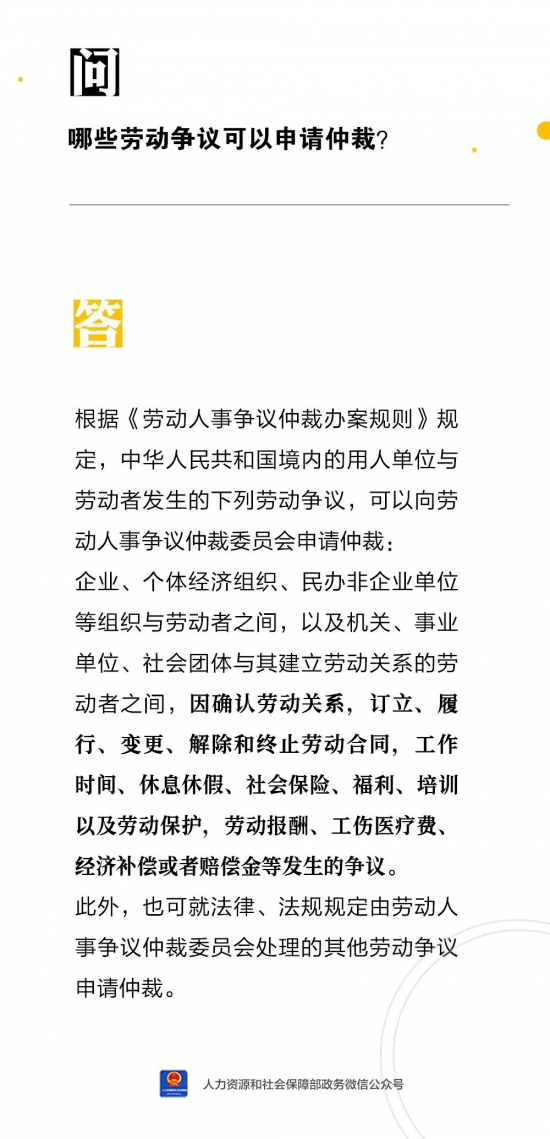 问

哪些劳动争议可以申请仲裁?

答

根据《劳动人事争议仲裁办案规则》规定,中华人民共和国境内的用人单位与劳动者发生的下列劳动争议,可以向劳动人事争议仲裁委员会申请仲裁:

企业、个体经济组织、民办非企业单位等组织与劳动者之间,以及机关、事业单位、社会团体与其建立劳动关系的劳动者之间,因确认劳动关系,订立、履行、变更、解除和终止劳动合同,工作时间、休息休假、社会保险、福利、培训以及劳动保护,劳动报酬、工伤医疗费、经济补偿或者赔偿金等发生的争议。

此外,也可就法律、法规规定由劳动人事争议仲裁委员会处理的其他劳动争议申请仲裁。

人力资源和社会保障部政务微信公众号